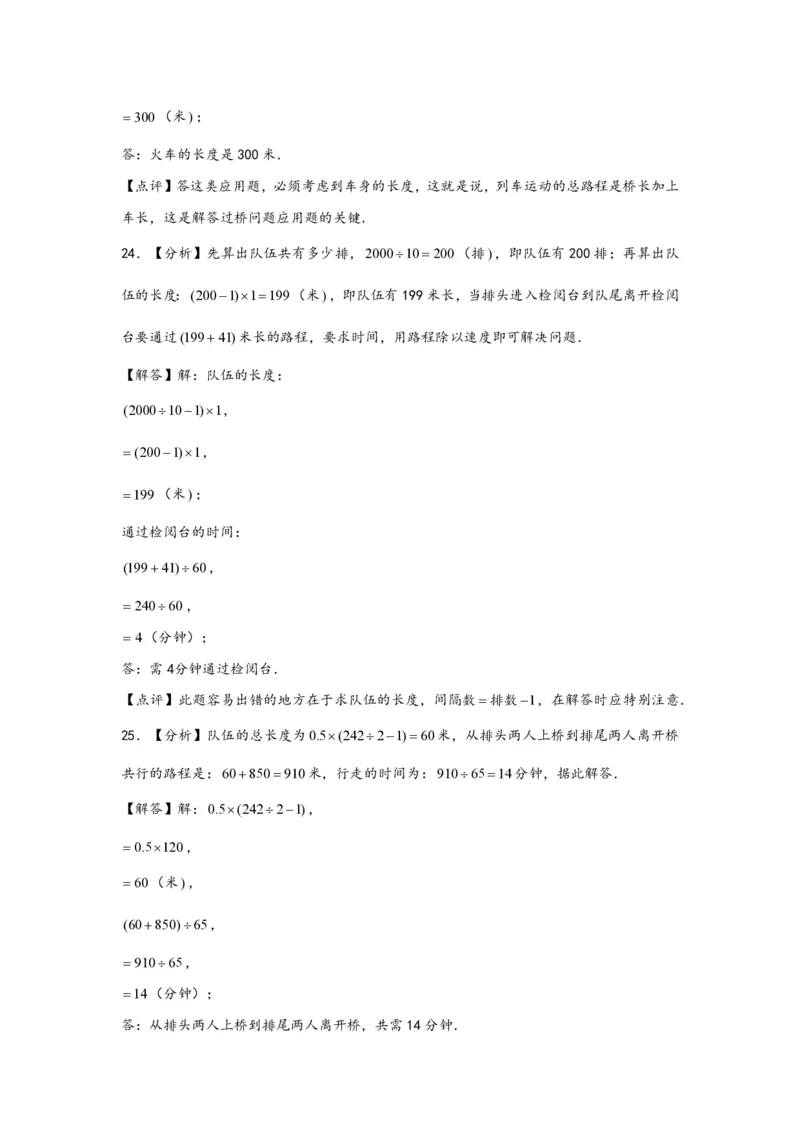 $=300$（米）；

答：火车的长度是300米．

【点评】答这类应用题，必须考虑到车身的长度，这就是说，列车运动的总路程是桥长加上车长，这是解答过桥问题应用题的关键．

24．【分析】先算出队伍共有多少排，$2000\div10=200$（排），即队伍有200排；再算出队伍的长度：$(200-1)\times1=199$（米），即队伍有199米长，当排头进入检阅台到队尾离开检阅台要通过$(199+41)$米长的路程，要求时间，用路程除以速度即可解决问题．

【解答】解：队伍的长度：

$(2000\div10-1)\times1$，

$=(200-1)\times1$，

$=199$（米）；

通过检阅台的时间：

$(199+41)\div60$，

$=240\div60$，

$=4$（分钟）；

答：需4分钟通过检阅台．

【点评】此题容易出错的地方在于求队伍的长度，间隔数$=$排数$-1$，在解答时应特别注意．

25．【分析】队伍的总长度为$0.5\times(242\div2-1)=60$米，从排头两人上桥到排尾两人离开桥共行的路程是：$60+850=910$米，行走的时间为：$910\div65=14$分钟，据此解答．

【解答】解：$0.5\times(242\div2-1)$，

$=0.5\times120$，

$=60$（米），

$(60+850)\div65$，

$=910\div65$，

$=14$（分钟）；

答：从排头两人上桥到排尾两人离开桥，共需14分钟．